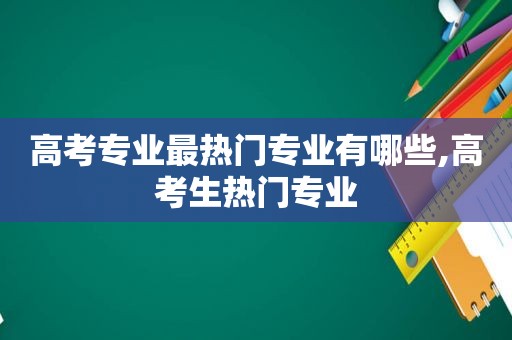 高考专业最热门专业有哪些,高考生热门专业